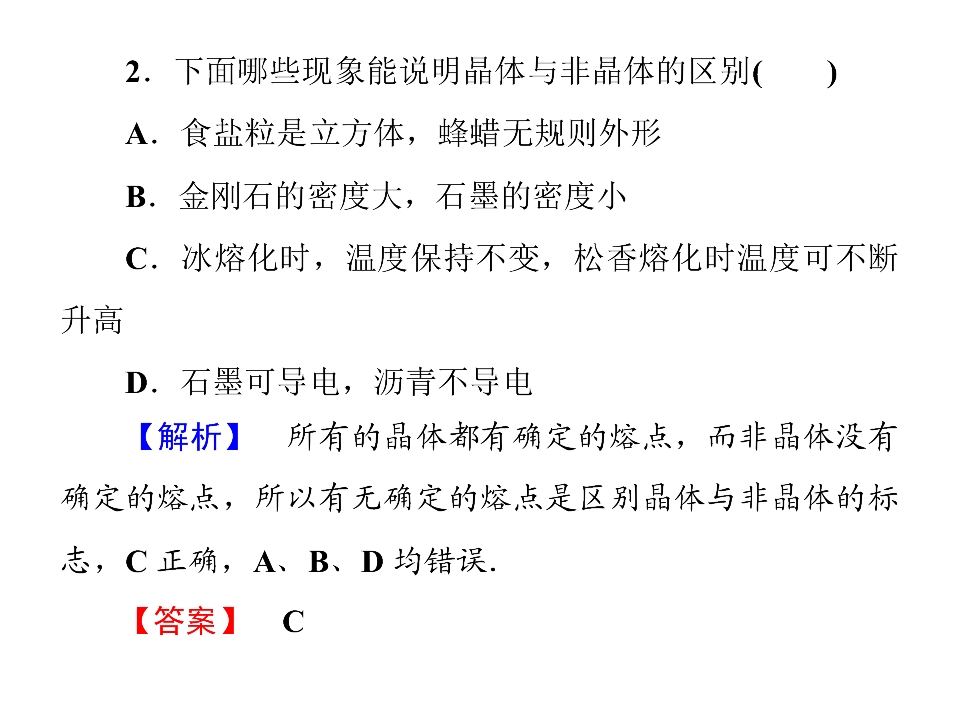 2．下面哪些现象能说明晶体与非晶体的区别(　　)

A．食盐粒是立方体，蜂蜡无规则外形

B．金刚石的密度大，石墨的密度小

C．冰熔化时，温度保持不变，松香熔化时温度可不断升高

D．石墨可导电，沥青不导电

【解析】　所有的晶体都有确定的熔点，而非晶体没有确定的熔点，所以有无确定的熔点是区别晶体与非晶体的标志，C 正确，A、B、D 均错误．

【答案】　C